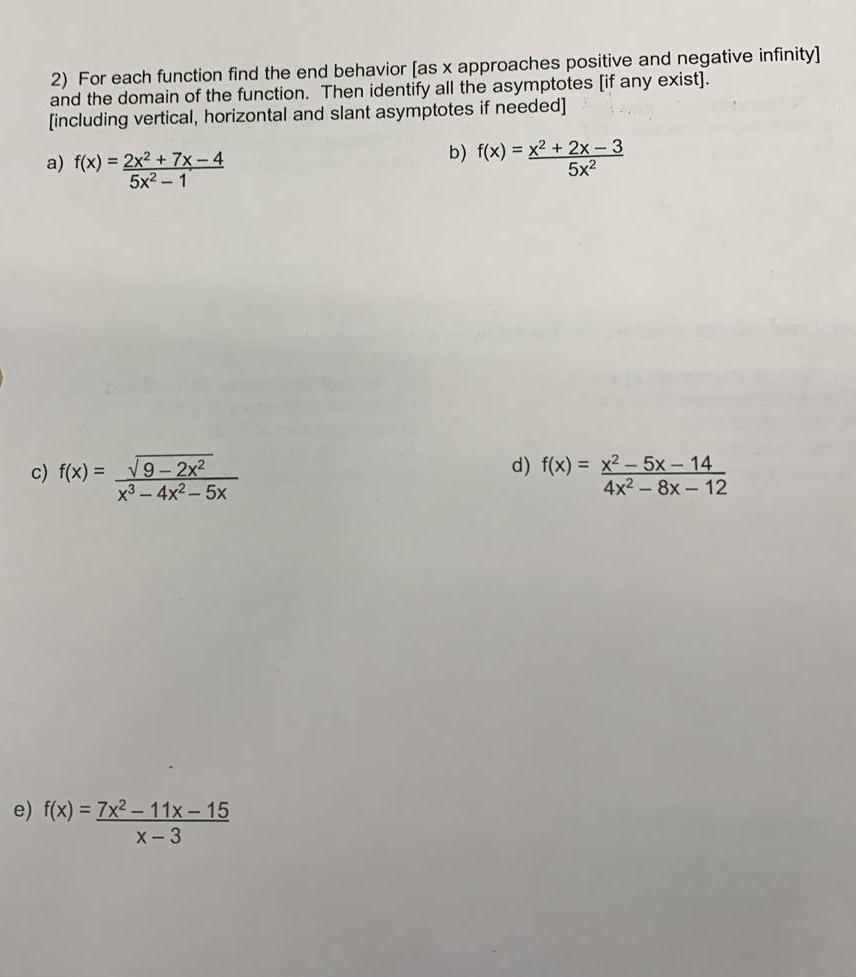 2) For each function find the end behavior [as x approaches positive and negative infinity] and the domain of the function. Then identify all the asymptotes [if any exist]. [including vertical, horizontal and slant asymptotes if needed]

a) $f(x) = \frac{2x^2 + 7x - 4}{5x^2 - 1}$

b) $f(x) = \frac{x^2 + 2x - 3}{5x^2}$

c) $f(x) = \frac{\sqrt{9 - 2x^2}}{x^3 - 4x^2 - 5x}$

d) $f(x) = \frac{x^2 - 5x - 14}{4x^2 - 8x - 12}$

e) $f(x) = \frac{7x^2 - 11x - 15}{x - 3}$